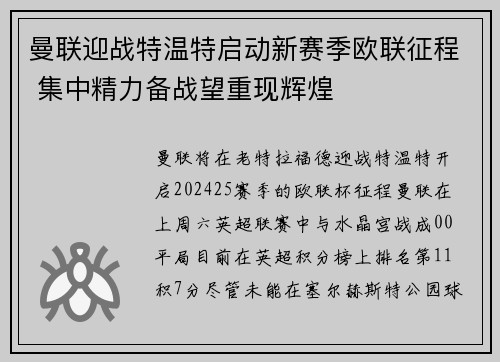 曼联迎战特温特启动新赛季欧联征程 集中精力备战望重现辉煌

曼联将在老特拉福德迎战特温特开启202425赛季的欧联杯征程曼联在上周六英超联赛中与水晶宫战成00平局目前在英超积分榜上排名第11积7分尽管未能在塞尔赫斯特公园球